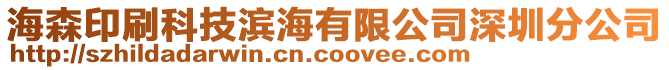 海森印刷科技滨海有限公司深圳分公司
http://szhildadarwin.cn.coovee.com